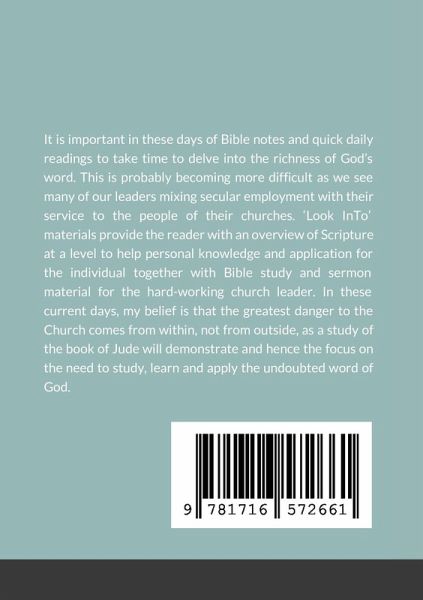 It is important in these days of Bible notes and quick daily readings to take time to delve into the richness of God's word. This is probably becoming more difficult as we see many of our leaders mixing secular employment with their service to the people of their churches. 'Look InTo' materials provide the reader with an overview of Scripture at a level to help personal knowledge and application for the individual together with Bible study and sermon material for the hard-working church leader. In these current days, my belief is that the greatest danger to the Church comes from within, not from outside, as a study of the book of Jude will demonstrate and hence the focus on the need to study, learn and apply the undoubted word of God.

9 781716 572661